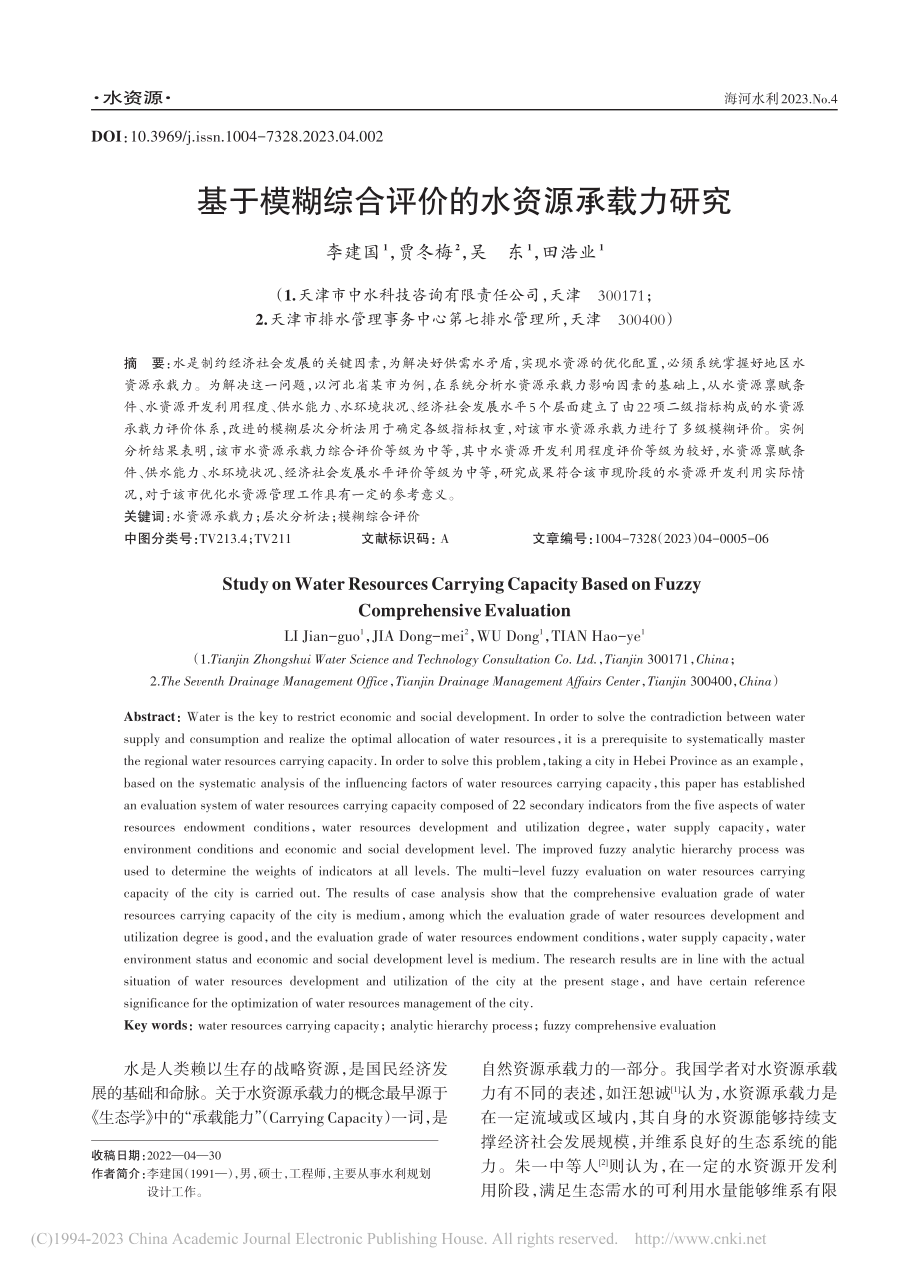 ·水资源·

海河水利2023.No.4

DOI:10.3969/j.issn.1004-7328.2023.04.002

基于模糊综合评价的水资源承载力研究

李建国$^1$,贾冬梅$^2$,吴　东$^1$,田浩业$^1$

(1.天津市中水科技咨询有限责任公司,天津　300171;
2.天津市排水管理事务中心第七排水管理所,天津　300400)

摘　要:水是制约经济社会发展的关键因素,为解决好供需水矛盾,实现水资源的优化配置,必须系统掌握好地区水资源承载力。为解决这一问题,以河北省某市为例,在系统分析水资源承载力影响因素的基础上,从水资源禀赋条件、水资源开发利用程度、供水能力、水环境状况、经济社会发展水平5个层面建立了由22项二级指标构成的水资源承载力评价体系,改进的模糊层次分析法用于确定各级指标权重,对该市水资源承载力进行了多级模糊评价。实例分析结果表明,该市水资源承载力综合评价等级为中等,其中水资源开发利用程度评价等级为较好,水资源禀赋条件、供水能力、水环境状况、经济社会发展水平评价等级为中等,研究成果符合该市现阶段的水资源开发利用实际情况,对于该市优化水资源管理工作具有一定的参考意义。
关键词:水资源承载力;层次分析法;模糊综合评价
中图分类号:TV213.4;TV211　　文献标识码:A　　文章编号:1004-7328(2023)04-0005-06

Study on Water Resources Carrying Capacity Based on Fuzzy Comprehensive Evaluation

LI Jian-guo$^1$, JIA Dong-mei$^2$, WU Dong$^1$, TIAN Hao-ye$^1$

(1.Tianjin Zhongshui Water Science and Technology Consultation Co. Ltd., Tianjin 300171, China;
2.The Seventh Drainage Management Office, Tianjin Drainage Management Affairs Center, Tianjin 300400, China)

Abstract: Water is the key to restrict economic and social development. In order to solve the contradiction between water supply and consumption and realize the optimal allocation of water resources, it is a prerequisite to systematically master the regional water resources carrying capacity. In order to solve this problem, taking a city in Hebei Province as an example, based on the systematic analysis of the influencing factors of water resources carrying capacity, this paper has established an evaluation system of water resources carrying capacity composed of 22 secondary indicators from the five aspects of water resources endowment conditions, water resources development and utilization degree, water supply capacity, water environment conditions and economic and social development level. The improved fuzzy analytic hierarchy process was used to determine the weights of indicators at all levels. The multi-level fuzzy evaluation on water resources carrying capacity of the city is carried out. The results of case analysis show that the comprehensive evaluation grade of water resources carrying capacity of the city is medium, among which the evaluation grade of water resources development and utilization degree is good, and the evaluation grade of water resources endowment conditions, water supply capacity, water environment status and economic and social development level is medium. The research results are in line with the actual situation of water resources development and utilization of the city at the present stage, and have certain reference significance for the optimization of water resources management of the city.
Key words: water resources carrying capacity; analytic hierarchy process; fuzzy comprehensive evaluation

水是人类赖以生存的战略资源,是国民经济发展的基础和命脉。关于水资源承载力的概念最早源于《生态学》中的“承载能力”(Carrying Capacity)一词,是

收稿日期:2022—04—30
作者简介:李建国(1991—),男,硕士,工程师,主要从事水利规划设计工作。

自然资源承载力的一部分。我国学者对水资源承载力有不同的表述,如汪恕诚$^{[1]}$认为,水资源承载力是在一定流域或区域内,其自身的水资源能够持续支撑经济社会发展规模,并维系良好的生态系统的能力。朱一中等人$^{[2]}$则认为,在一定的水资源开发利用阶段,满足生态需水的可利用水量能够维系有限

(C)1994-2023 China Academic Journal Electronic Publishing House. All rights reserved.　http://www.cnki.net